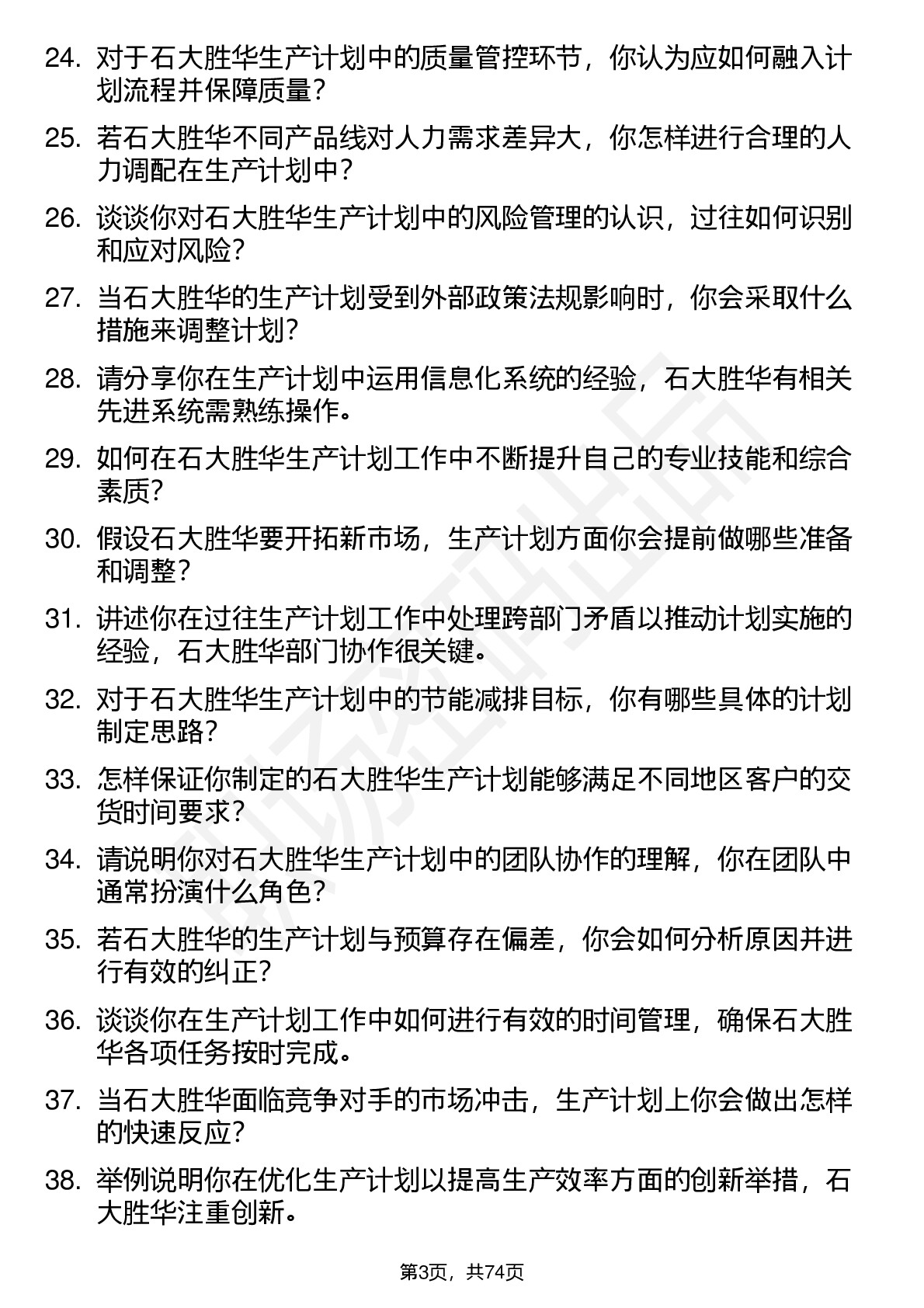 24. 对于石大胜华生产计划中的质量管控环节，你认为应如何融入计划流程并保障质量？

25. 若石大胜华不同产品线对人力需求差异大，你怎样进行合理的人力调配在生产计划中？

26. 谈谈你对石大胜华生产计划中的风险管理的认识，过往如何识别和应对风险？

27. 当石大胜华的生产计划受到外部政策法规影响时，你会采取什么措施来调整计划？

28. 请分享你在生产计划中运用信息化系统的经验，石大胜华有相关先进系统需熟练操作。

29. 如何在石大胜华生产计划工作中不断提升自己的专业技能和综合素质？

30. 假设石大胜华要开拓新市场，生产计划方面你会提前做哪些准备和调整？

31. 讲述你在过往生产计划工作中处理跨部门矛盾以推动计划实施的经验，石大胜华部门协作很关键。

32. 对于石大胜华生产计划中的节能减排目标，你有哪些具体的计划制定思路？

33. 怎样保证你制定的石大胜华生产计划能够满足不同地区客户的交货时间要求？

34. 请说明你对石大胜华生产计划中的团队协作的理解，你在团队中通常扮演什么角色？

35. 若石大胜华的生产计划与预算存在偏差，你会如何分析原因并进行有效的纠正？

36. 谈谈你在生产计划工作中如何进行有效的时间管理，确保石大胜华各项任务按时完成。

37. 当石大胜华面临竞争对手的市场冲击，生产计划上你会做出怎样的快速反应？

38. 举例说明你在优化生产计划以提高生产效率方面的创新举措，石大胜华注重创新。

第3页，共74页